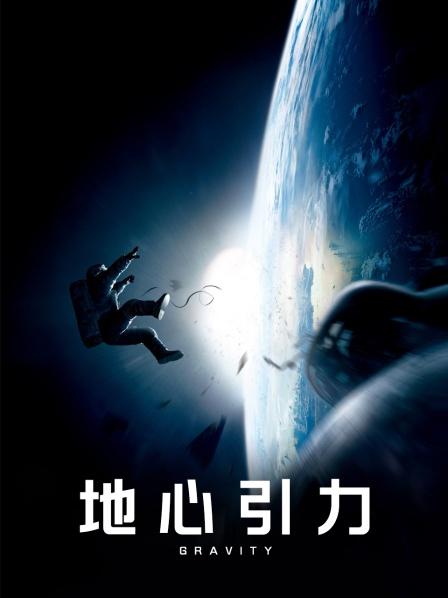 地心引力
GRAVITY